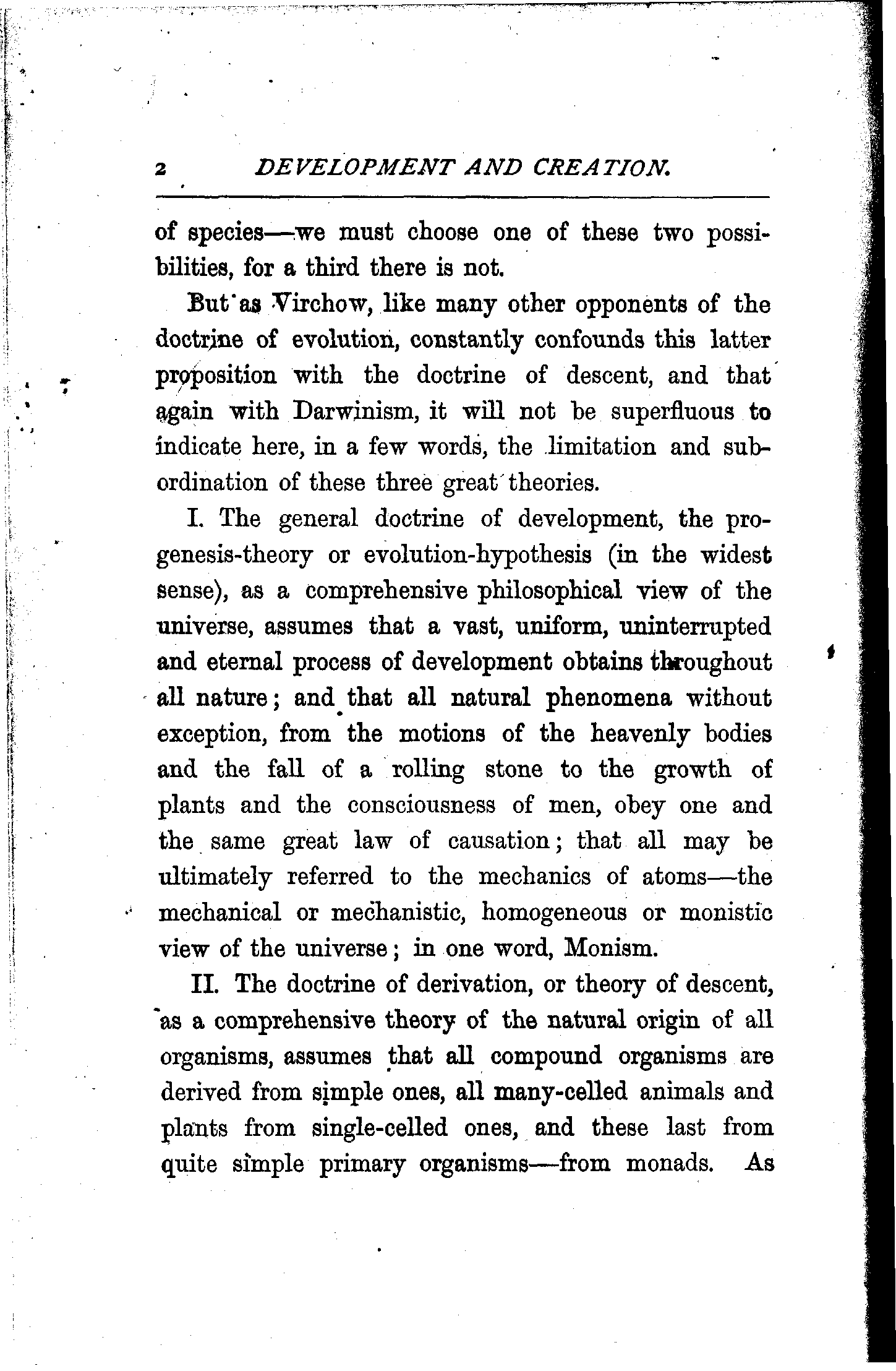 2 DEVELOPMENT AND CREATION.

of species—we must choose one of these two possibilities, for a third there is not.

But as Virchow, like many other opponents of the doctrine of evolution, constantly confounds this latter proposition with the doctrine of descent, and that again with Darwinism, it will not be superfluous to indicate here, in a few words, the limitation and subordination of these three great theories.

I. The general doctrine of development, the progenesis-theory or evolution-hypothesis (in the widest sense), as a comprehensive philosophical view of the universe, assumes that a vast, uniform, uninterrupted and eternal process of development obtains throughout all nature; and that all natural phenomena without exception, from the motions of the heavenly bodies and the fall of a rolling stone to the growth of plants and the consciousness of men, obey one and the same great law of causation; that all may be ultimately referred to the mechanics of atoms—the mechanical or mechanistic, homogeneous or monistic view of the universe; in one word, Monism.

II. The doctrine of derivation, or theory of descent, as a comprehensive theory of the natural origin of all organisms, assumes that all compound organisms are derived from simple ones, all many-celled animals and plants from single-celled ones, and these last from quite simple primary organisms—from monads. As